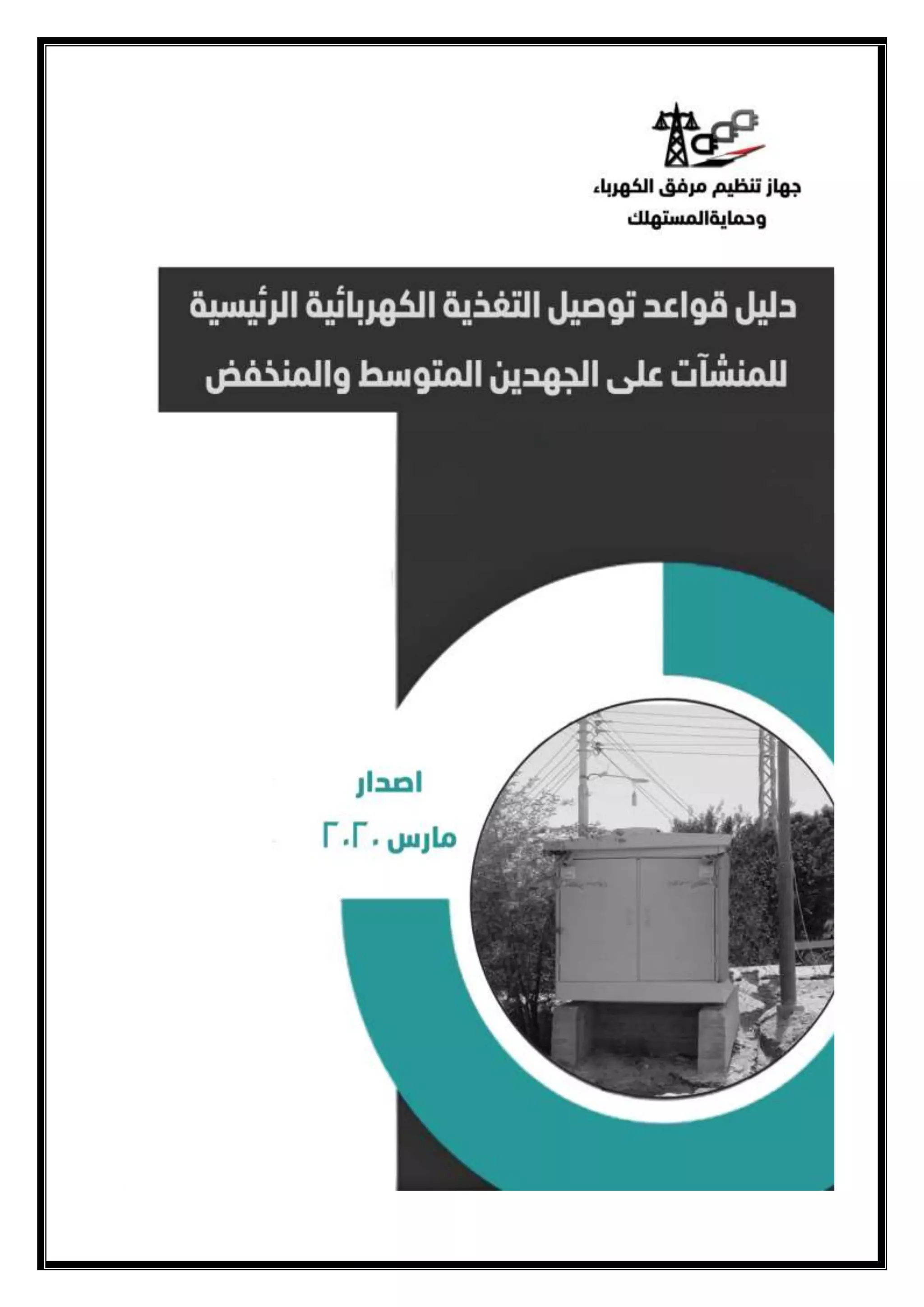 جهاز تنظيم مرفق الكهرباء
وحمايةالمستهلك

دليل قواعد توصيل التغذية الكهربائية الرئيسية للمنشآت على الجهدين المتوسط والمنخفض

اصدار
مارس ٢٠٢٠